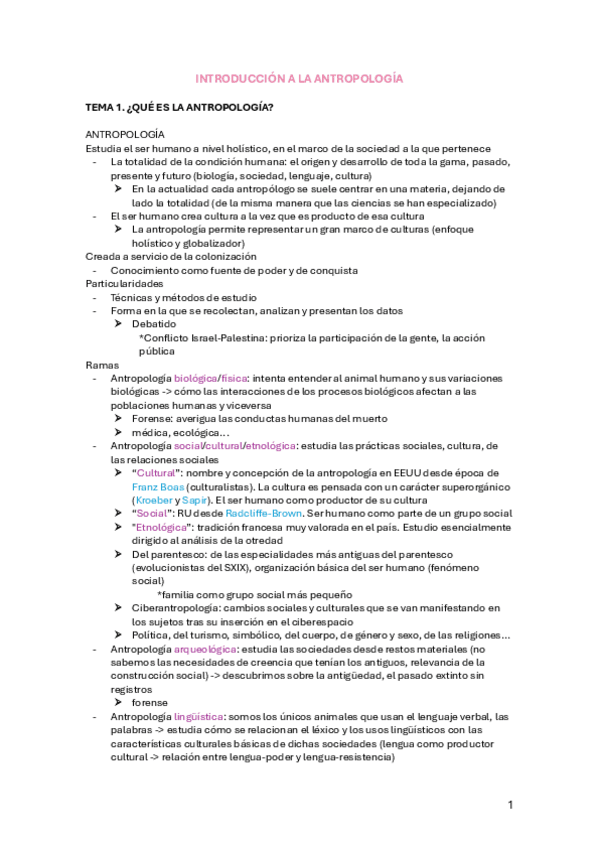 INTRODUCCIÓN A LA ANTROPOLOGÍA

TEMA 1. ¿QUÉ ES LA ANTROPOLOGÍA?

ANTROPOLOGÍA
Estudia el ser humano a nivel holístico, en el marco de la sociedad a la que pertenece
- La totalidad de la condición humana: el origen y desarrollo de toda la gama, pasado, presente y futuro (biología, sociedad, lenguaje, cultura)
  ➤ En la actualidad cada antropólogo se suele centrar en una materia, dejando de lado la totalidad (de la misma manera que las ciencias se han especializado)
- El ser humano crea cultura a la vez que es producto de esa cultura
  ➤ La antropología permite representar un gran marco de culturas (enfoque holístico y globalizador)
Creada a servicio de la colonización
- Conocimiento como fuente de poder y de conquista
Particularidades
- Técnicas y métodos de estudio
- Forma en la que se recolectan, analizan y presentan los datos
  ➤ Debatido
    *Conflicto Israel-Palestina: prioriza la participación de la gente, la acción pública
Ramas
- Antropología biológica/física: intenta entender al animal humano y sus variaciones biológicas -> cómo las interacciones de los procesos biológicos afectan a las poblaciones humanas y viceversa
  ➤ Forense: averigua las conductas humanas del muerto
  ➤ médica, ecológica…
- Antropología social/cultural/etnológica: estudia las prácticas sociales, cultura, de las relaciones sociales
  ➤ "Cultural": nombre y concepción de la antropología en EEUU desde época de Franz Boas (culturalistas). La cultura es pensada con un carácter superorgánico (Kroeber y Sapir). El ser humano como productor de su cultura
  ➤ "Social": RU desde Radcliffe-Brown. Ser humano como parte de un grupo social
  ➤ "Etnológica": tradición francesa muy valorada en el país. Estudio esencialmente dirigido al análisis de la otredad
  ➤ Del parentesco: de las especialidades más antiguas del parentesco (evolucionistas del SXIX), organización básica del ser humano (fenómeno social)
    *familia como grupo social más pequeño
  ➤ Ciberantropología: cambios sociales y culturales que se van manifestando en los sujetos tras su inserción en el ciberespacio
  ➤ Política, del turismo, simbólico, del cuerpo, de género y sexo, de las religiones…
- Antropología arqueológica: estudia las sociedades desde restos materiales (no sabemos las necesidades de creencia que tenían los antiguos, relevancia de la construcción social) -> descubrimos sobre la antigüedad, el pasado extinto sin registros
  ➤ forense
- Antropología lingüística: somos los únicos animales que usan el lenguaje verbal, las palabras -> estudia cómo se relacionan el léxico y los usos lingüísticos con las características culturales básicas de dichas sociedades (lengua como productor cultural -> relación entre lengua-poder y lengua-resistencia)

1